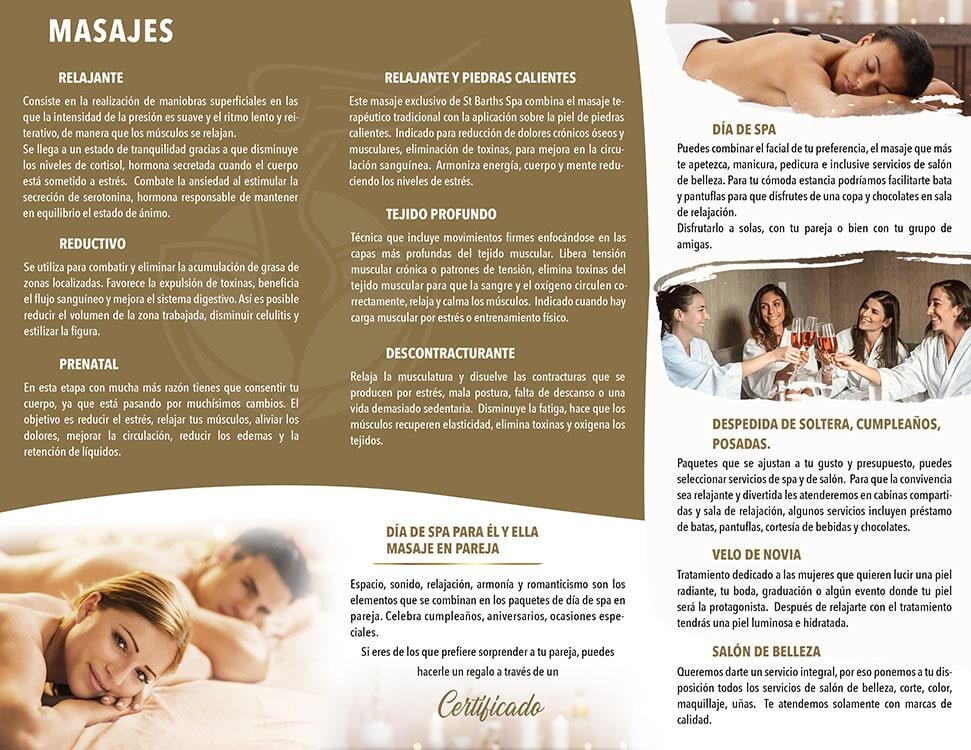 MASAJES

RELAJANTE

Consiste en la realización de maniobras superficiales en las que la intensidad de la presión es suave y el ritmo lento y reiterativo, de manera que los músculos se relajan.
Se llega a un estado de tranquilidad gracias a que disminuye los niveles de cortisol, hormona secretada cuando el cuerpo está sometido a estrés. Combate la ansiedad al estimular la secreción de serotonina, hormona responsable de mantener en equilibrio el estado de ánimo.

REDUCTIVO

Se utiliza para combatir y eliminar la acumulación de grasa de zonas localizadas. Favorece la expulsión de toxinas, beneficia el flujo sanguíneo y mejora el sistema digestivo. Así es posible reducir el volumen de la zona trabajada, disminuir celulitis y estilizar la figura.

PRENATAL

En esta etapa con mucha más razón tienes que consentir tu cuerpo, ya que está pasando por muchísimos cambios. El objetivo es reducir el estrés, relajar tus músculos, aliviar los dolores, mejorar la circulación, reducir los edemas y la retención de líquidos.

RELAJANTE Y PIEDRAS CALIENTES

Este masaje exclusivo de St Barths Spa combina el masaje terapéutico tradicional con la aplicación sobre la piel de piedras calientes. Indicado para reducción de dolores crónicos óseos y musculares, eliminación de toxinas, para mejora en la circulación sanguínea. Armoniza energía, cuerpo y mente reduciendo los niveles de estrés.

TEJIDO PROFUNDO

Técnica que incluye movimientos firmes enfocándose en las capas más profundas del tejido muscular. Libera tensión muscular crónica o patrones de tensión, elimina toxinas del tejido muscular para que la sangre y el oxígeno circulen correctamente, relaja y calma los músculos. Indicado cuando hay carga muscular por estrés o entrenamiento físico.

DESCONTRACTURANTE

Relaja la musculatura y disuelve las contracturas que se producen por estrés, mala postura, falta de descanso o una vida demasiado sedentaria. Disminuye la fatiga, hace que los músculos recuperen elasticidad, elimina toxinas y oxigena los tejidos.

DÍA DE SPA PARA ÉL Y ELLA
MASAJE EN PAREJA

Espacio, sonido, relajación, armonía y romanticismo son los elementos que se combinan en los paquetes de día de spa en pareja. Celebra cumpleaños, aniversarios, ocasiones especiales.
Si eres de los que prefiere sorprender a tu pareja, puedes hacerle un regalo a través de un

Certificado

DÍA DE SPA

Puedes combinar el facial de tu preferencia, el masaje que más te apetezca, manicura, pedicura e inclusive servicios de salón de belleza. Para tu cómoda estancia podríamos facilitarte bata y pantuflas para que disfrutes de una copa y chocolates en sala de relajación.
Disfrutarlo a solas, con tu pareja o bien con tu grupo de amigas.

DESPEDIDA DE SOLTERA, CUMPLEAÑOS, POSADAS.

Paquetes que se ajustan a tu gusto y presupuesto, puedes seleccionar servicios de spa y de salón. Para que la convivencia sea relajante y divertida les atenderemos en cabinas compartidas y sala de relajación, algunos servicios incluyen préstamo de batas, pantuflas, cortesía de bebidas y chocolates.

VELO DE NOVIA

Tratamiento dedicado a las mujeres que quieren lucir una piel radiante, tu boda, graduación o algún evento donde tu piel será la protagonista. Después de relajarte con el tratamiento tendrás una piel luminosa e hidratada.

SALÓN DE BELLEZA

Queremos darte un servicio integral, por eso ponemos a tu disposición todos los servicios de salón de belleza, corte, color, maquillaje, uñas. Te atendemos solamente con marcas de calidad.